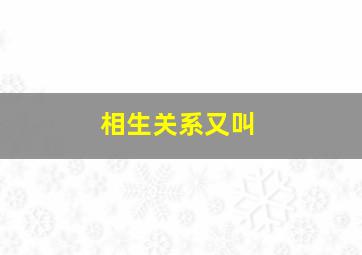 相生关系又叫